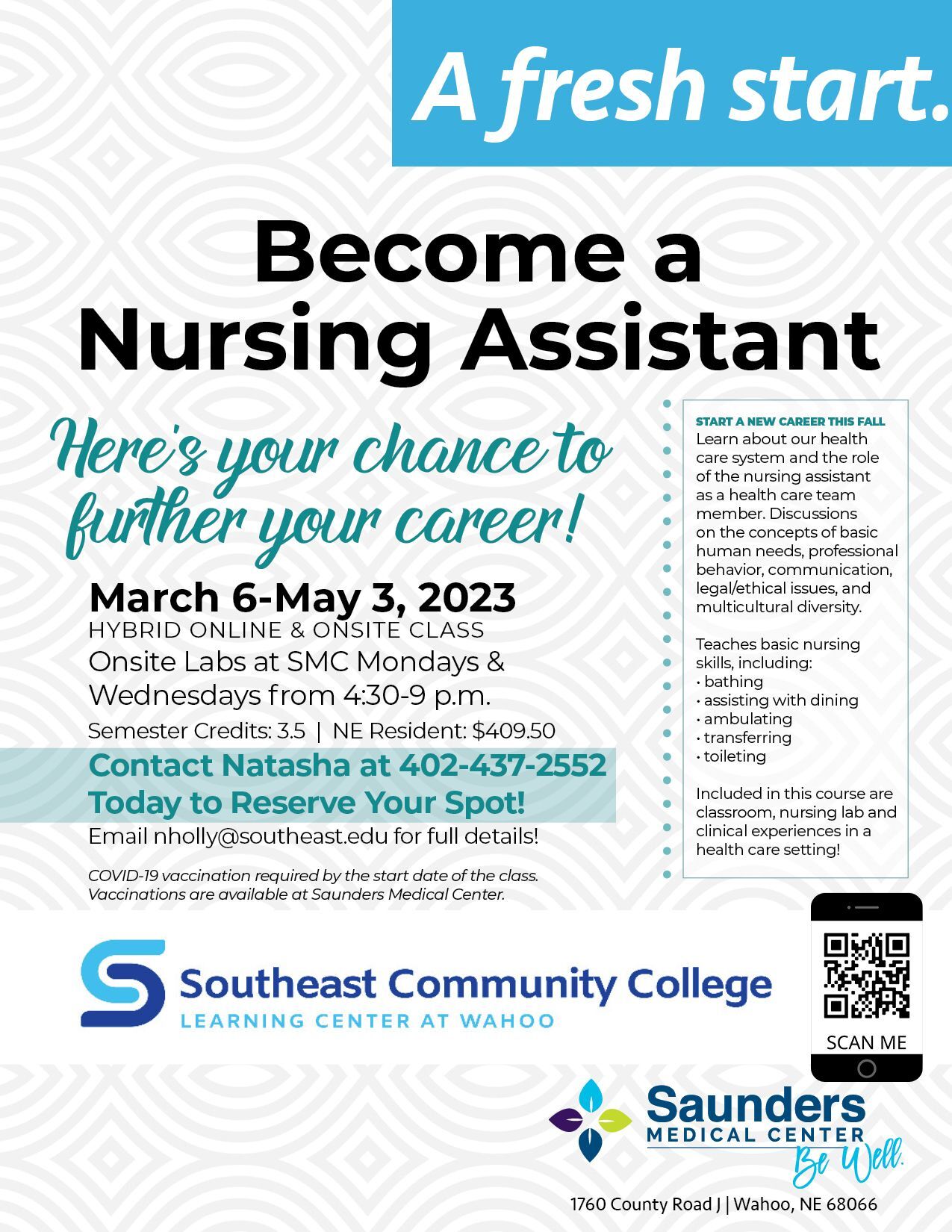 A fresh start.

Become a Nursing Assistant

Here's your chance to further your career!

March 6-May 3, 2023
HYBRID ONLINE & ONSITE CLASS
Onsite Labs at SMC Mondays & Wednesdays from 4:30-9 p.m.
Semester Credits: 3.5 | NE Resident: $409.50

Contact Natasha at 402-437-2552 Today to Reserve Your Spot!
Email nholly@southeast.edu for full details!

COVID-19 vaccination required by the start date of the class. Vaccinations are available at Saunders Medical Center.

START A NEW CAREER THIS FALL
Learn about our health care system and the role of the nursing assistant as a health care team member. Discussions on the concepts of basic human needs, professional behavior, communication, legal/ethical issues, and multicultural diversity.

Teaches basic nursing skills, including:
• bathing
• assisting with dining
• ambulating
• transferring
• toileting

Included in this course are classroom, nursing lab and clinical experiences in a health care setting!

Southeast Community College
LEARNING CENTER AT WAHOO

SCAN ME

Saunders
MEDICAL CENTER
Be Well.

1760 County Road J | Wahoo, NE 68066